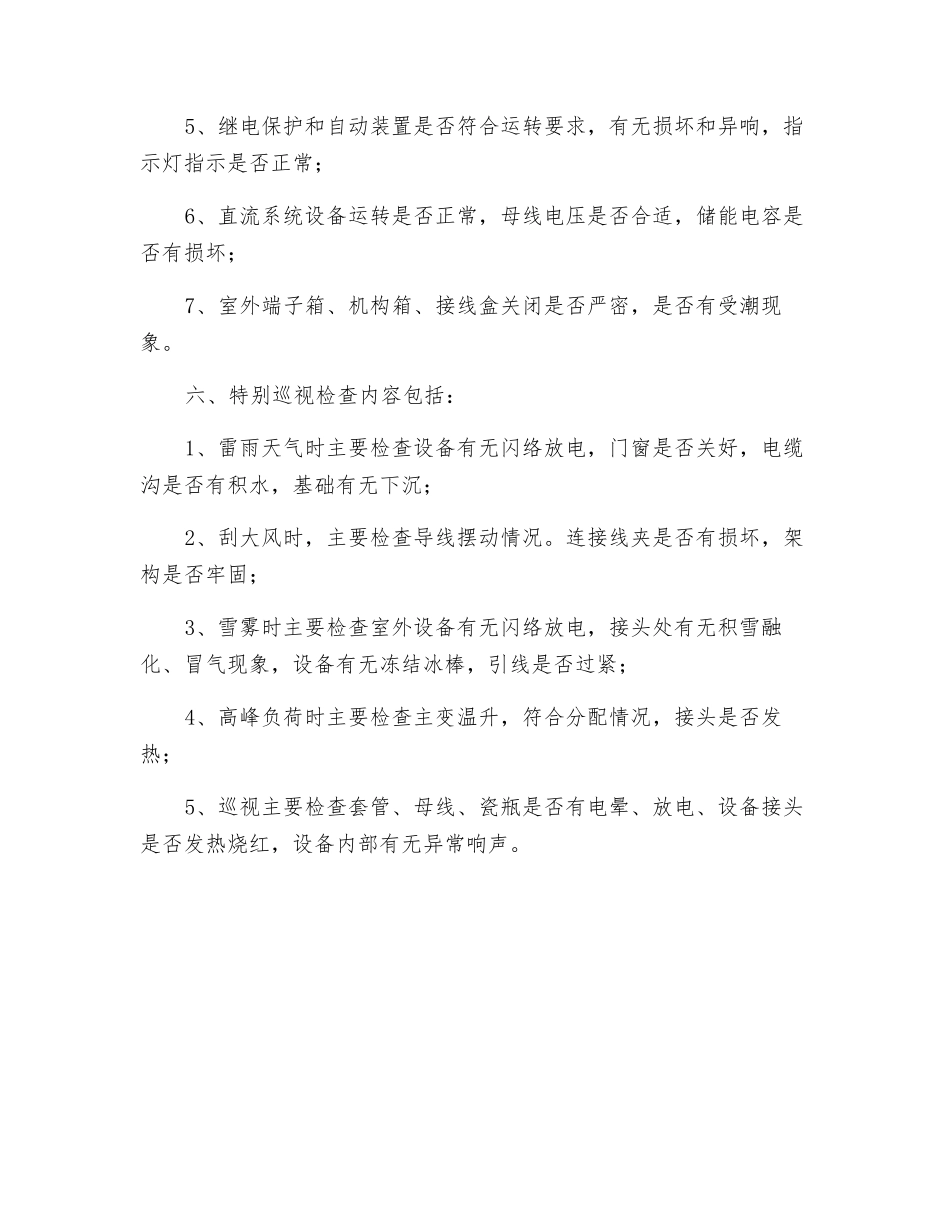 5、继电保护和自动装置是否符合运转要求，有无损坏和异响，指示灯指示是否正常；

6、直流系统设备运转是否正常，母线电压是否合适，储能电容是否有损坏；

7、室外端子箱、机构箱、接线盒关闭是否严密，是否有受潮现象。

六、特别巡视检查内容包括：

1、雷雨天气时主要检查设备有无闪络放电，门窗是否关好，电缆沟是否有积水，基础有无下沉；

2、刮大风时，主要检查导线摆动情况。连接线夹是否有损坏，架构是否牢固；

3、雪雾时主要检查室外设备有无闪络放电，接头处有无积雪融化、冒气现象，设备有无冻结冰棒，引线是否过紧；

4、高峰负荷时主要检查主变温升，符合分配情况，接头是否发热；

5、巡视主要检查套管、母线、瓷瓶是否有电晕、放电、设备接头是否发热烧红，设备内部有无异常响声。